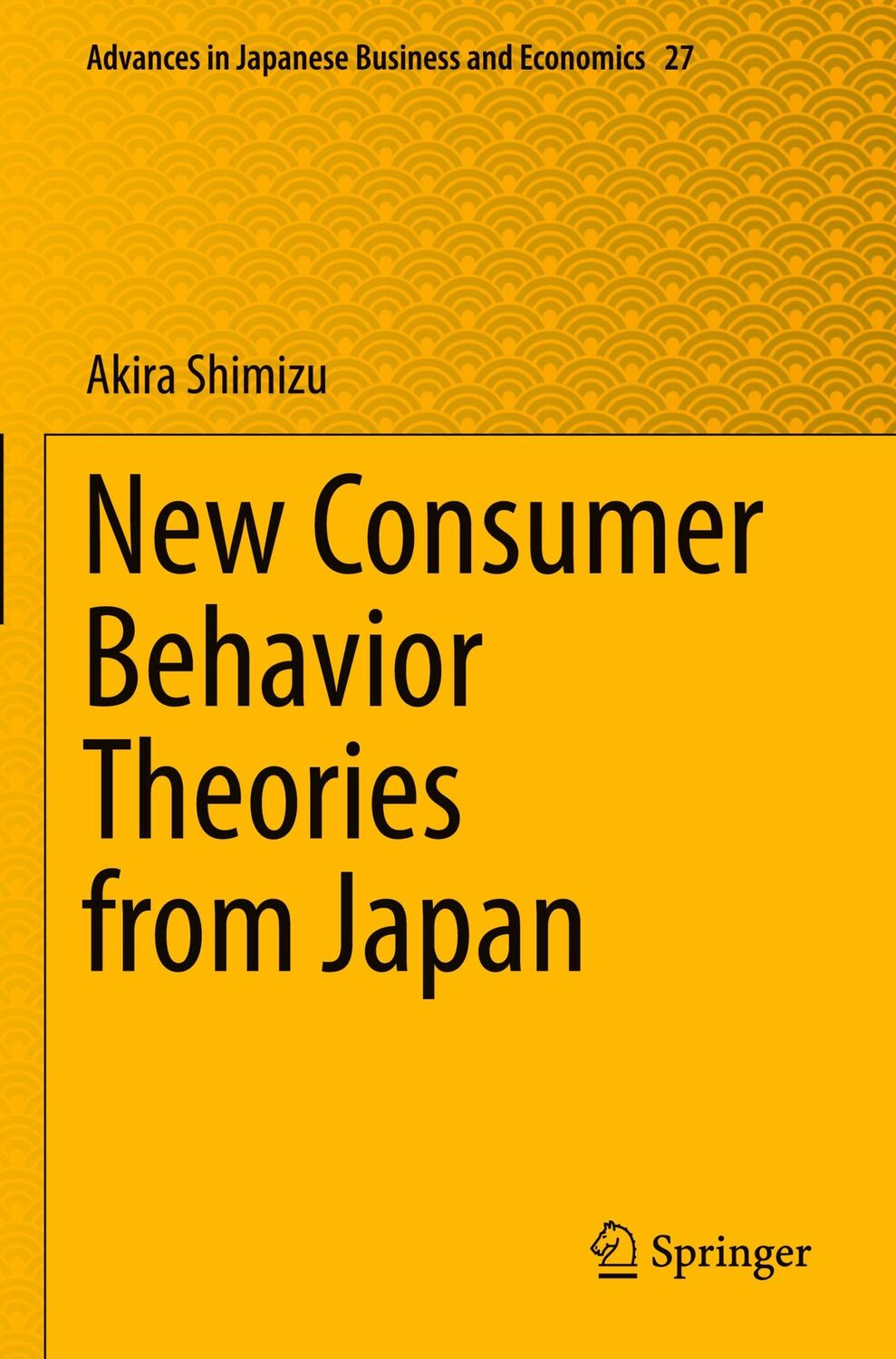 Advances in Japanese Business and Economics 27

Akira Shimizu

New Consumer Behavior Theories from Japan

Springer